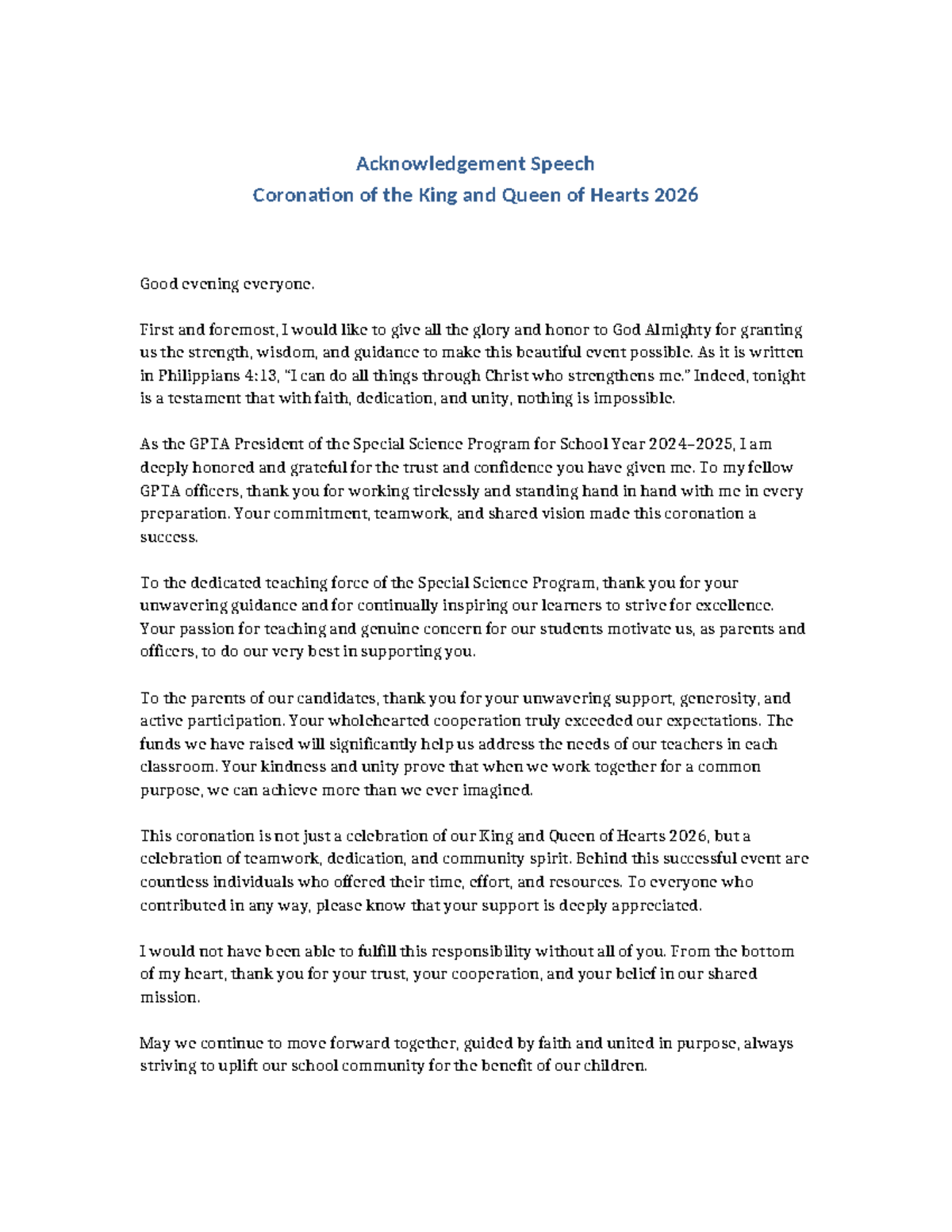 Acknowledgement Speech
Coronation of the King and Queen of Hearts 2026

Good evening everyone.

First and foremost, I would like to give all the glory and honor to God Almighty for granting us the strength, wisdom, and guidance to make this beautiful event possible. As it is written in Philippians 4:13, "I can do all things through Christ who strengthens me." Indeed, tonight is a testament that with faith, dedication, and unity, nothing is impossible.

As the GPTA President of the Special Science Program for School Year 2024–2025, I am deeply honored and grateful for the trust and confidence you have given me. To my fellow GPTA officers, thank you for working tirelessly and standing hand in hand with me in every preparation. Your commitment, teamwork, and shared vision made this coronation a success.

To the dedicated teaching force of the Special Science Program, thank you for your unwavering guidance and for continually inspiring our learners to strive for excellence. Your passion for teaching and genuine concern for our students motivate us, as parents and officers, to do our very best in supporting you.

To the parents of our candidates, thank you for your unwavering support, generosity, and active participation. Your wholehearted cooperation truly exceeded our expectations. The funds we have raised will significantly help us address the needs of our teachers in each classroom. Your kindness and unity prove that when we work together for a common purpose, we can achieve more than we ever imagined.

This coronation is not just a celebration of our King and Queen of Hearts 2026, but a celebration of teamwork, dedication, and community spirit. Behind this successful event are countless individuals who offered their time, effort, and resources. To everyone who contributed in any way, please know that your support is deeply appreciated.

I would not have been able to fulfill this responsibility without all of you. From the bottom of my heart, thank you for your trust, your cooperation, and your belief in our shared mission.

May we continue to move forward together, guided by faith and united in purpose, always striving to uplift our school community for the benefit of our children.